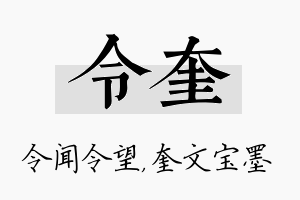 令奎

令闻令望,奎文宝墨